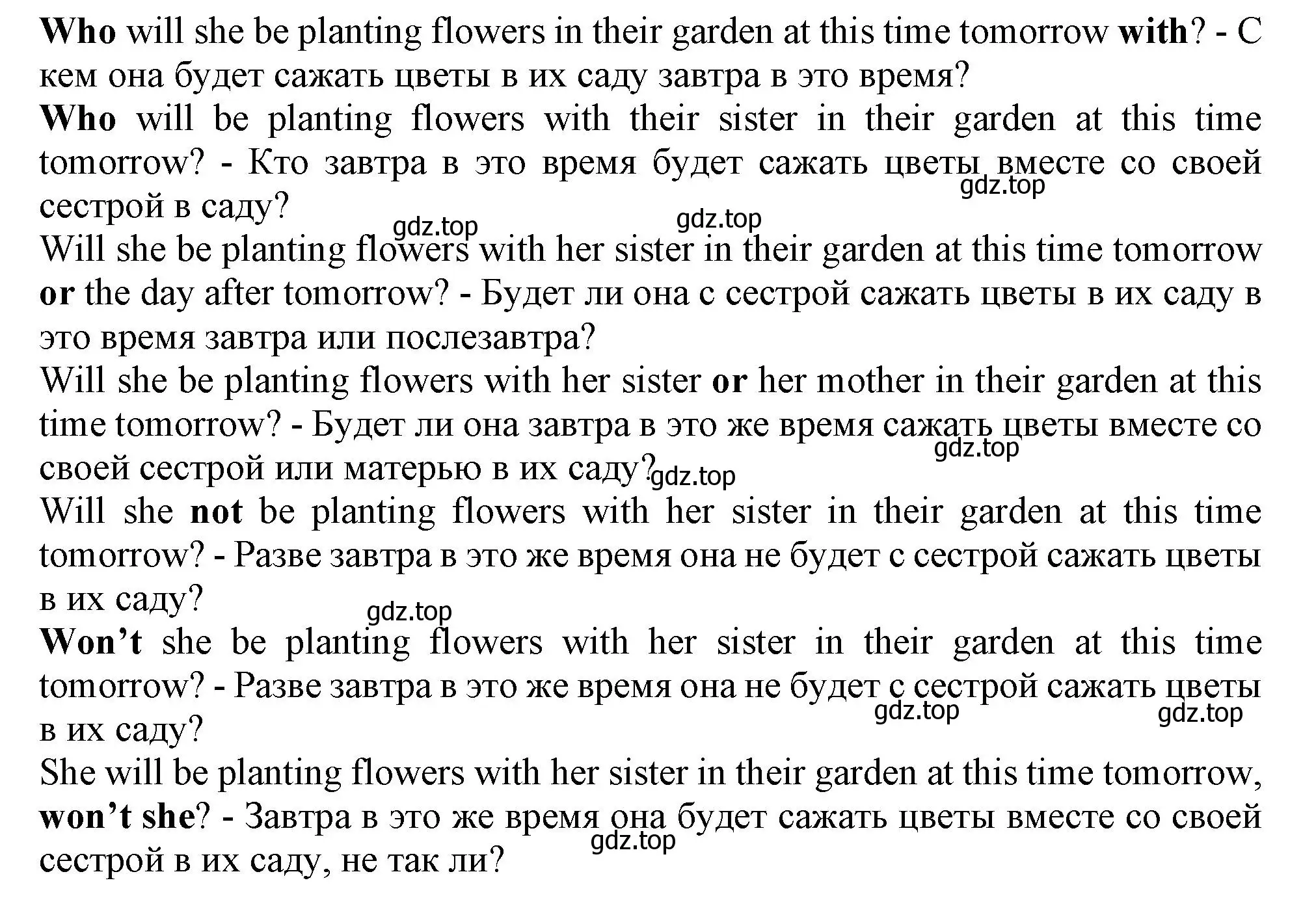 Who will she be planting flowers in their garden at this time tomorrow with? - С кем она будет сажать цветы в их саду завтра в это время?
Who will be planting flowers with their sister in their garden at this time tomorrow? - Кто завтра в это время будет сажать цветы вместе со своей сестрой в саду?
gdz.top
gdz.top
gdz.top
Will she be planting flowers with her sister in their garden at this time tomorrow or the day after tomorrow? - Будет ли она с сестрой сажать цветы в их саду в это время завтра или послезавтра?
Will she be planting flowers with her sister or her mother in their garden at this time tomorrow? - Будет ли она завтра в это же время сажать цветы вместе со своей сестрой или матерью в их саду?
gdz.top
gdz.top
Will she not be planting flowers with her sister in their garden at this time tomorrow? - Разве завтра в это же время она не будет с сестрой сажать цветы в их саду?
gdz.top
Won’t she be planting flowers with her sister in their garden at this time tomorrow? - Разве завтра в это же время она не будет с сестрой сажать цветы в их саду?
gdz.top
gdz.top
She will be planting flowers with her sister in their garden at this time tomorrow, won’t she? - Завтра в это же время она будет сажать цветы вместе со своей сестрой в их саду, не так ли?
gdz.top